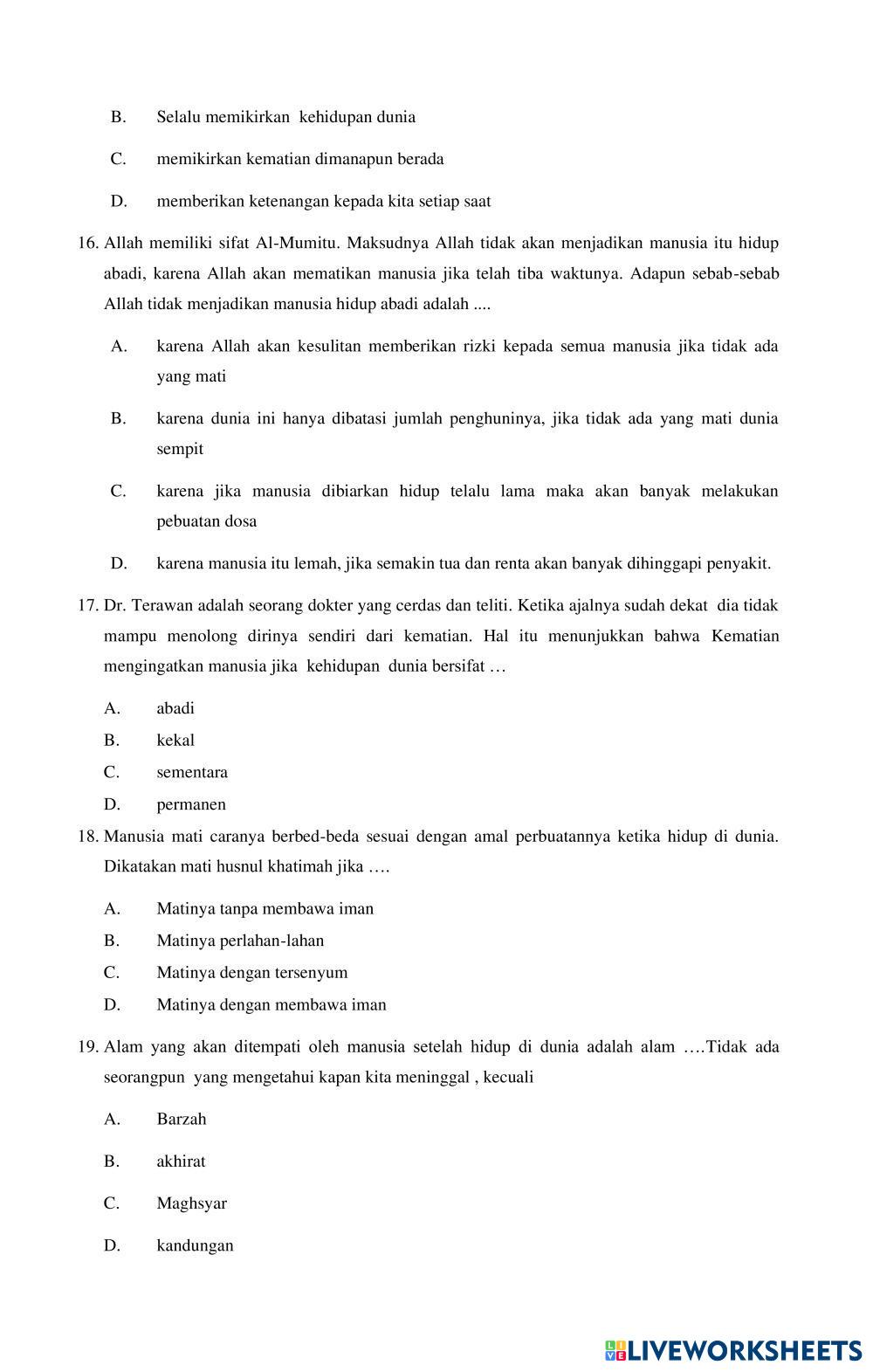 B. Selalu memikirkan kehidupan dunia

C. memikirkan kematian dimanapun berada

D. memberikan ketenangan kepada kita setiap saat

16. Allah memiliki sifat Al-Mumitu. Maksudnya Allah tidak akan menjadikan manusia itu hidup abadi, karena Allah akan mematikan manusia jika telah tiba waktunya. Adapun sebab-sebab Allah tidak menjadikan manusia hidup abadi adalah ....

A. karena Allah akan kesulitan memberikan rizki kepada semua manusia jika tidak ada yang mati

B. karena dunia ini hanya dibatasi jumlah penghuninya, jika tidak ada yang mati dunia sempit

C. karena jika manusia dibiarkan hidup telalu lama maka akan banyak melakukan pebuatan dosa

D. karena manusia itu lemah, jika semakin tua dan renta akan banyak dihinggapi penyakit.

17. Dr. Terawan adalah seorang dokter yang cerdas dan teliti. Ketika ajalnya sudah dekat dia tidak mampu menolong dirinya sendiri dari kematian. Hal itu menunjukkan bahwa Kematian mengingatkan manusia jika kehidupan dunia bersifat …

A. abadi

B. kekal

C. sementara

D. permanen

18. Manusia mati caranya berbed-beda sesuai dengan amal perbuatannya ketika hidup di dunia. Dikatakan mati husnul khatimah jika ….

A. Matinya tanpa membawa iman

B. Matinya perlahan-lahan

C. Matinya dengan tersenyum

D. Matinya dengan membawa iman

19. Alam yang akan ditempati oleh manusia setelah hidup di dunia adalah alam ….Tidak ada seorangpun yang mengetahui kapan kita meninggal , kecuali

A. Barzah

B. akhirat

C. Maghsyar

D. kandungan

LIVEWORKSHEETS